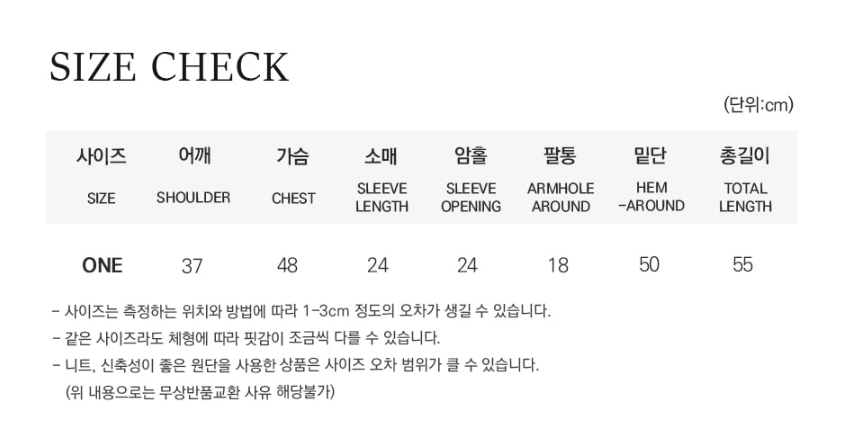 SIZE CHECK

(단위:cm)

| 사이즈 SIZE | 어깨 SHOULDER | 가슴 CHEST | 소매 SLEEVE LENGTH | 암홀 SLEEVE OPENING | 팔통 ARMHOLE AROUND | 밑단 HEM -AROUND | 총길이 TOTAL LENGTH |
|---|---|---|---|---|---|---|---|
| ONE | 37 | 48 | 24 | 24 | 18 | 50 | 55 |

- 사이즈는 측정하는 위치와 방법에 따라 1-3cm 정도의 오차가 생길 수 있습니다.
- 같은 사이즈라도 체형에 따라 핏감이 조금씩 다를 수 있습니다.
- 니트, 신축성이 좋은 원단을 사용한 상품은 사이즈 오차 범위가 클 수 있습니다.
(위 내용으로는 무상반품교환 사유 해당불가)